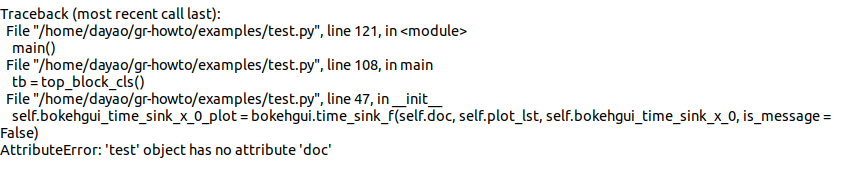 Traceback (most recent call last):
 File "/home/dayao/gr-howto/examples/test.py", line 121, in <module>
  main()
 File "/home/dayao/gr-howto/examples/test.py", line 108, in main
  tb = top_block_cls()
 File "/home/dayao/gr-howto/examples/test.py", line 47, in __init__
  self.bokehgui_time_sink_x_0_plot = bokehgui.time_sink_f(self.doc, self.plot_lst, self.bokehgui_time_sink_x_0, is_message = False)
AttributeError: 'test' object has no attribute 'doc'